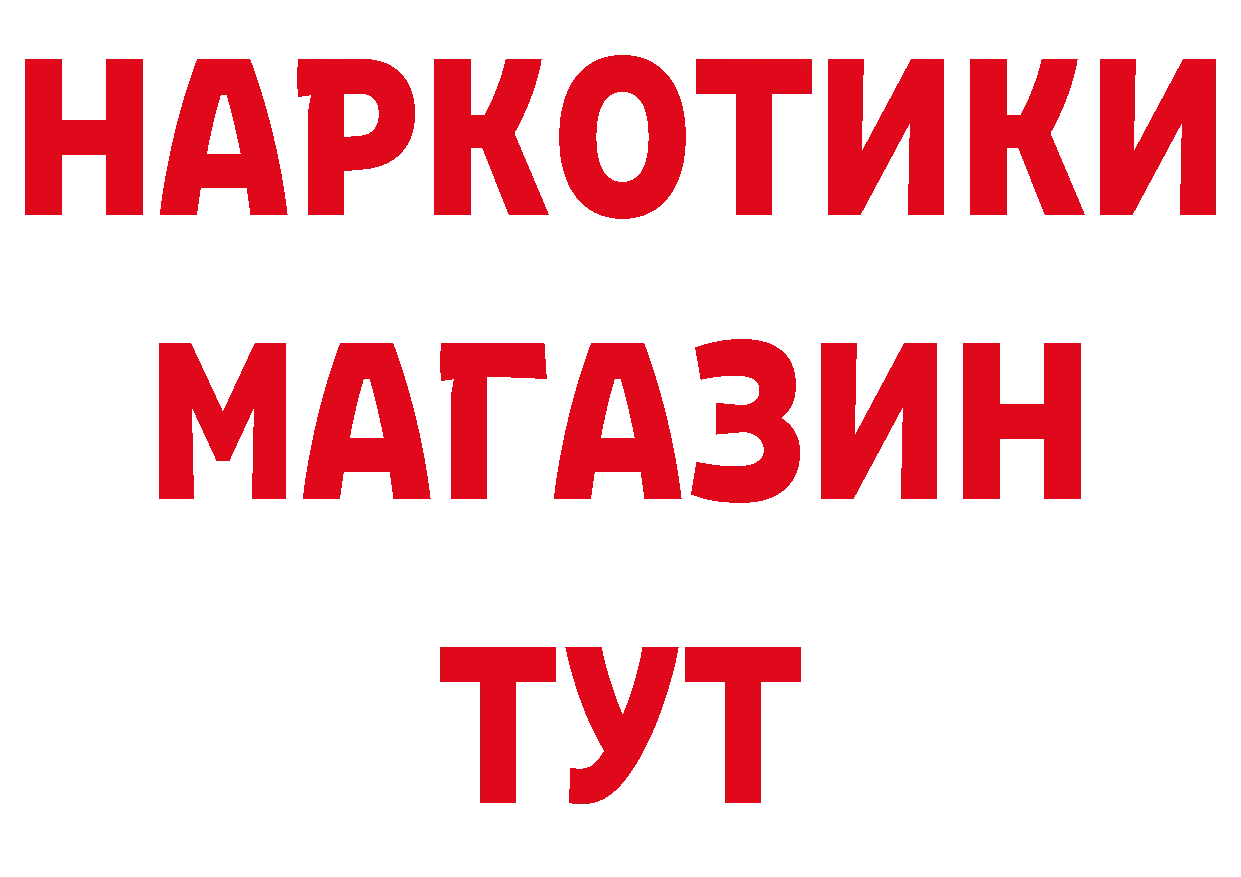 НАРКОТИКИ
МАГАЗИН
ТУТ